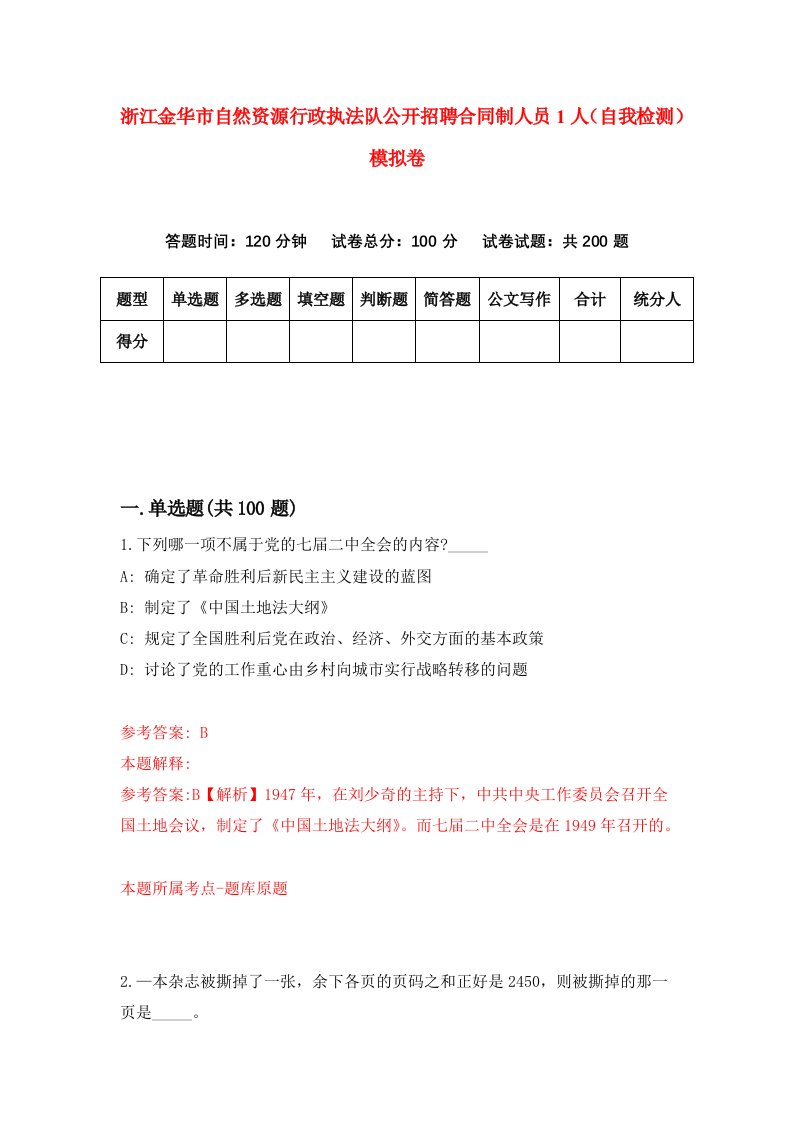 浙江金华市自然资源行政执法队公开招聘合同制人员 1 人（自我检测）模拟卷

答题时间：120 分钟　试卷总分：100 分　试卷试题：共 200 题

| 题型 | 单选题 | 多选题 | 填空题 | 判断题 | 简答题 | 公文写作 | 合计 | 统分人 |
|---|---|---|---|---|---|---|---|---|
| 得分 | | | | | | | | |

一.单选题(共 100 题)

1.下列哪一项不属于党的七届二中全会的内容?_____

A: 确定了革命胜利后新民主主义建设的蓝图

B: 制定了《中国土地法大纲》

C: 规定了全国胜利后党在政治、经济、外交方面的基本政策

D: 讨论了党的工作重心由乡村向城市实行战略转移的问题

参考答案: B

本题解释:

参考答案:B【解析】1947 年，在刘少奇的主持下，中共中央工作委员会召开全国土地会议，制定了《中国土地法大纲》。而七届二中全会是在 1949 年召开的。

本题所属考点-题库原题

2.一本杂志被撕掉了一张，余下各页的页码之和正好是 2450，则被撕掉的那一页是_____。